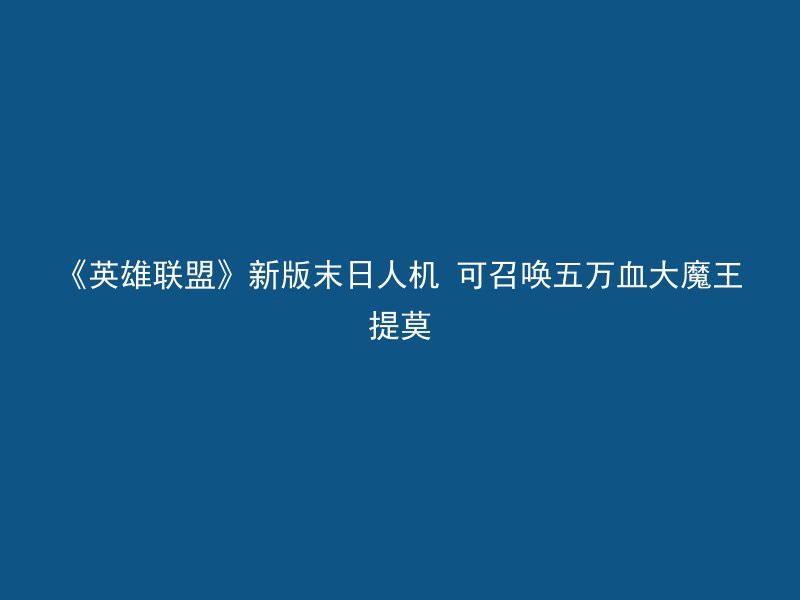 《英雄联盟》新版末日人机 可召唤五万血大魔王提莫